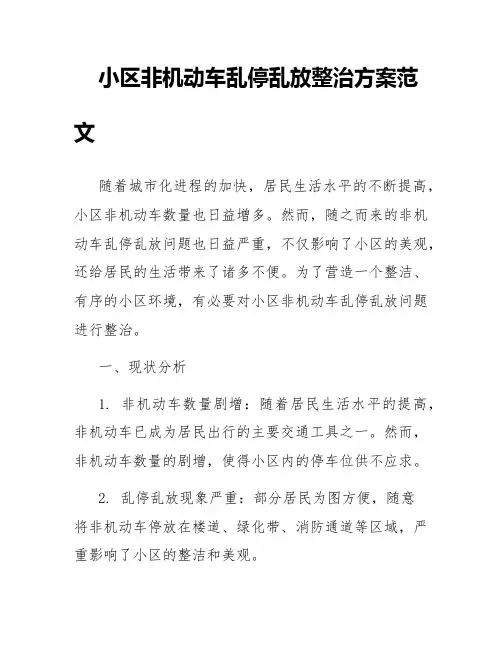 小区非机动车乱停乱放整治方案范文

随着城市化进程的加快，居民生活水平的不断提高，小区非机动车数量也日益增多。然而，随之而来的非机动车乱停乱放问题也日益严重，不仅影响了小区的美观，还给居民的生活带来了诸多不便。为了营造一个整洁、有序的小区环境，有必要对小区非机动车乱停乱放问题进行整治。

一、现状分析

1. 非机动车数量剧增：随着居民生活水平的提高，非机动车已成为居民出行的主要交通工具之一。然而，非机动车数量的剧增，使得小区内的停车位供不应求。

2. 乱停乱放现象严重：部分居民为图方便，随意将非机动车停放在楼道、绿化带、消防通道等区域，严重影响了小区的整洁和美观。